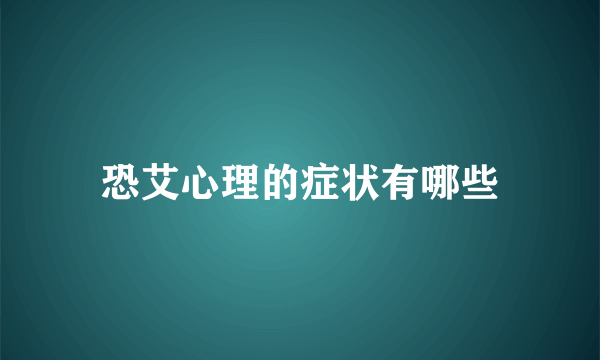 恐艾心理的症状有哪些